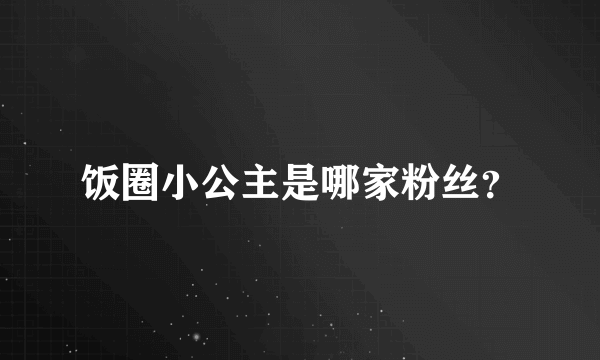 饭圈小公主是哪家粉丝?